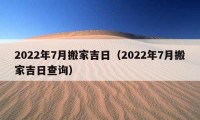 2022年7月搬家吉日（2022年7月搬家吉日查询）